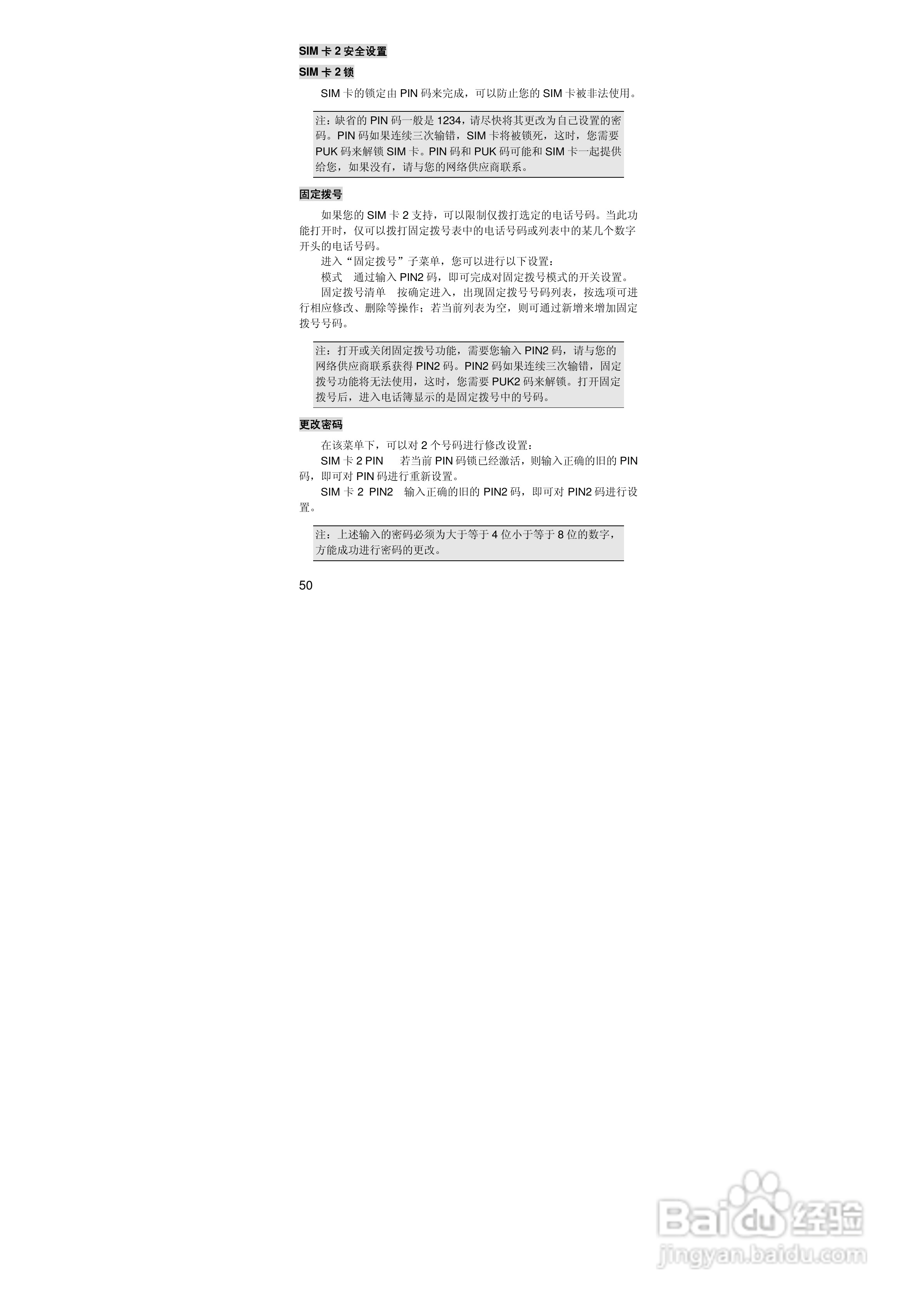 SIM卡2安全设置

SIM卡2锁

SIM卡的锁定由PIN码来完成，可以防止您的SIM卡被非法使用。

注：缺省的PIN码一般是1234，请尽快将其更改为自己设置的密码。PIN码如果连续三次输错，SIM卡将被锁死，这时，您需要PUK码来解锁SIM卡。PIN码和PUK码可能和SIM卡一起提供给您，如果没有，请与您的网络供应商联系。

固定拨号

如果您的SIM卡2支持，可以限制仅拨打选定的电话号码。当此功能打开时，仅可以拨打固定拨号表中的电话号码或列表中的某几个数字开头的电话号码。

进入“固定拨号”子菜单，您可以进行以下设置：

模式 通过输入PIN2码，即可完成对固定拨号模式的开关设置。

固定拨号清单 按确定进入，出现固定拨号号码列表，按选项可进行相应修改、删除等操作；若当前列表为空，则可通过新增来增加固定拨号号码。

注：打开或关闭固定拨号功能，需要您输入PIN2码，请与您的网络供应商联系获得PIN2码。PIN2码如果连续三次输错，固定拨号功能将无法使用，这时，您需要PUK2码来解锁。打开固定拨号后，进入电话簿显示的是固定拨号中的号码。

更改密码

在该菜单下，可以对2个号码进行修改设置：

SIM卡2 PIN 若当前PIN码锁已经激活，则输入正确的旧的PIN码，即可对PIN码进行重新设置。

SIM卡2 PIN2 输入正确的旧的PIN2码，即可对PIN2码进行设置。

注：上述输入的密码必须为大于等于4位小于等于8位的数字，方能成功进行密码的更改。

50

Baidu经验
jingyan.baidu.com